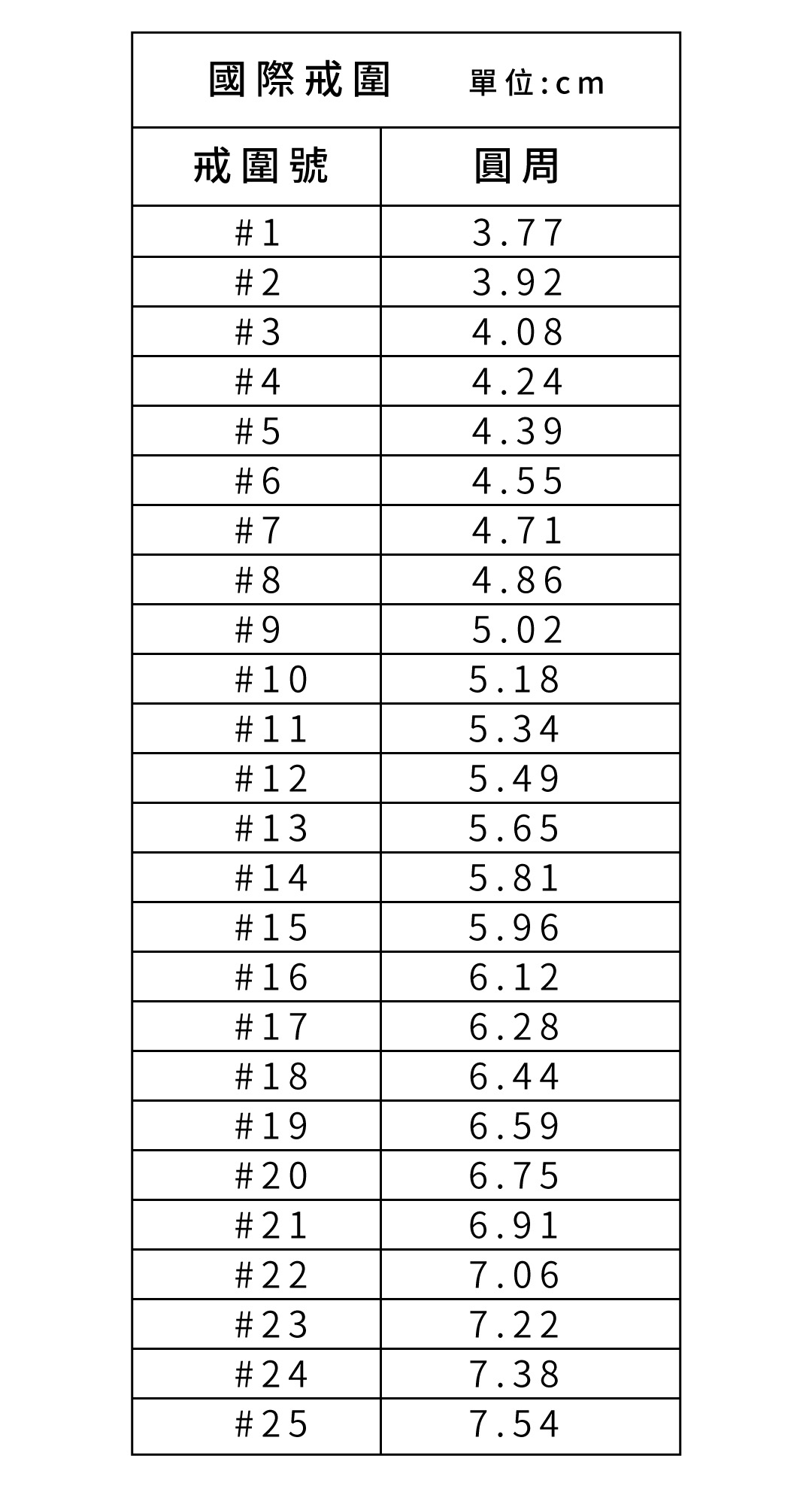 國際戒圍 單位:cm

| 戒圍號 | 圓周 |
|---|---|
| #1 | 3.77 |
| #2 | 3.92 |
| #3 | 4.08 |
| #4 | 4.24 |
| #5 | 4.39 |
| #6 | 4.55 |
| #7 | 4.71 |
| #8 | 4.86 |
| #9 | 5.02 |
| #10 | 5.18 |
| #11 | 5.34 |
| #12 | 5.49 |
| #13 | 5.65 |
| #14 | 5.81 |
| #15 | 5.96 |
| #16 | 6.12 |
| #17 | 6.28 |
| #18 | 6.44 |
| #19 | 6.59 |
| #20 | 6.75 |
| #21 | 6.91 |
| #22 | 7.06 |
| #23 | 7.22 |
| #24 | 7.38 |
| #25 | 7.54 |